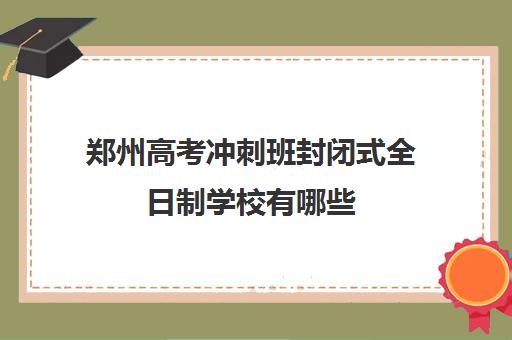 郑州高考冲刺班封闭式全日制学校有哪些